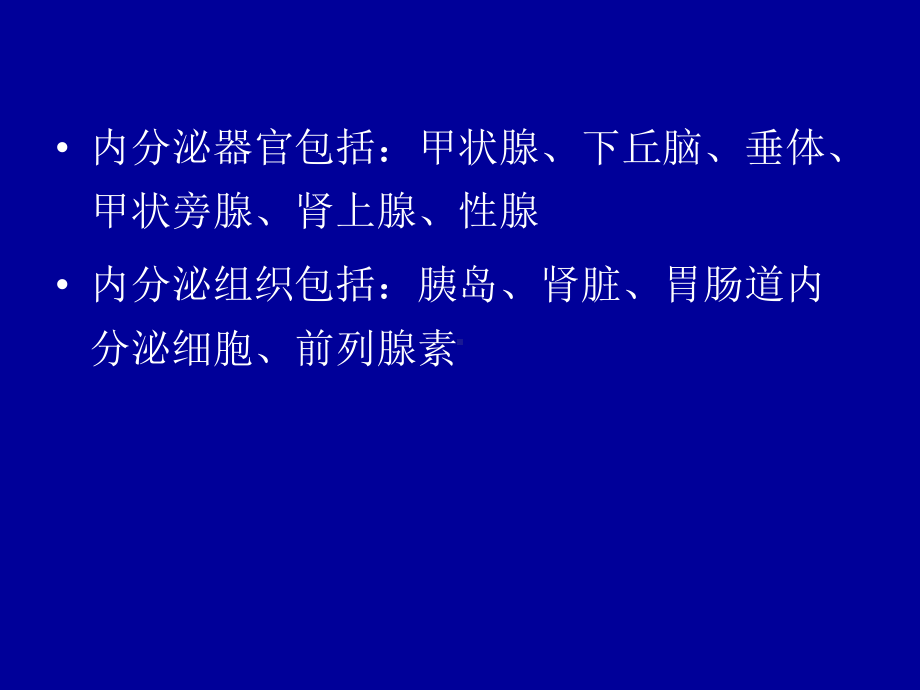 • 内分泌器官包括：甲状腺、下丘脑、垂体、甲状旁腺、肾上腺、性腺

• 内分泌组织包括：胰岛、肾脏、胃肠道内分泌细胞、前列腺素